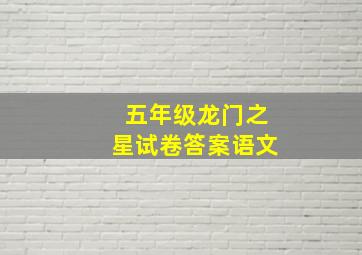 五年级龙门之星试卷答案语文